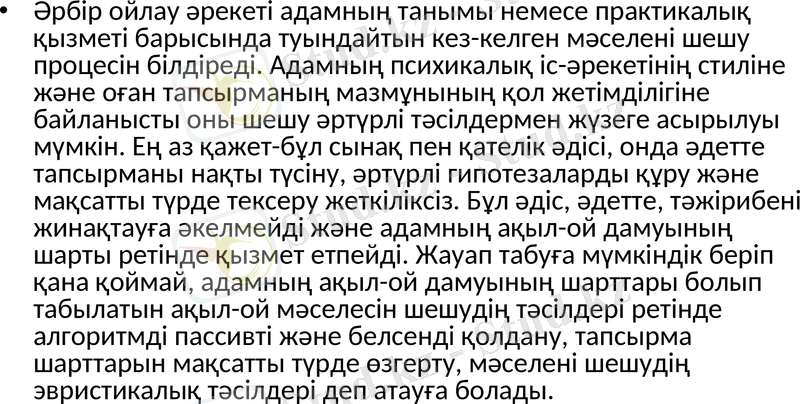 • Әрбір ойлау әрекеті адамның танымы немесе практикалық қызметі барысында туындайтын кез-келген мәселені шешу процесін білдіреді. Адамның психикалық іс-әрекетінің стиліне және оған тапсырманың мазмұнының қол жетімділігіне байланысты оны шешу әртүрлі тәсілдермен жүзеге асырылуы мүмкін. Ең аз қажет-бұл сынақ пен қателік әдісі, онда әдетте тапсырманы нақты түсіну, әртүрлі гипотезаларды құру және мақсатты түрде тексеру жеткіліксіз. Бұл әдіс, әдетте, тәжірибені жинақтауға әкелмейді және адамның ақыл-ой дамуының шарты ретінде қызмет етпейді. Жауап табуға мүмкіндік беріп қана қоймай, адамның ақыл-ой дамуының шарттары болып табылатын ақыл-ой мәселесін шешудің тәсілдері ретінде алгоритмді пассивті және белсенді қолдану, тапсырма шарттарын мақсатты түрде өзгерту, мәселені шешудің эвристикалық тәсілдері деп атауға болады.

Stud.kz